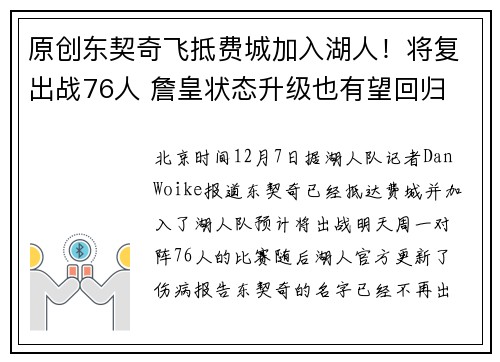 原创东契奇飞抵费城加入湖人！将复出战76人 詹皇状态升级也有望回归

北京时间12月7日据湖人队记者Dan Woike报道东契奇已经抵达费城并加入了湖人队预计将出战明天周一对阵76人的比赛随后湖人官方更新了伤病报告东契奇的名字已经不再出